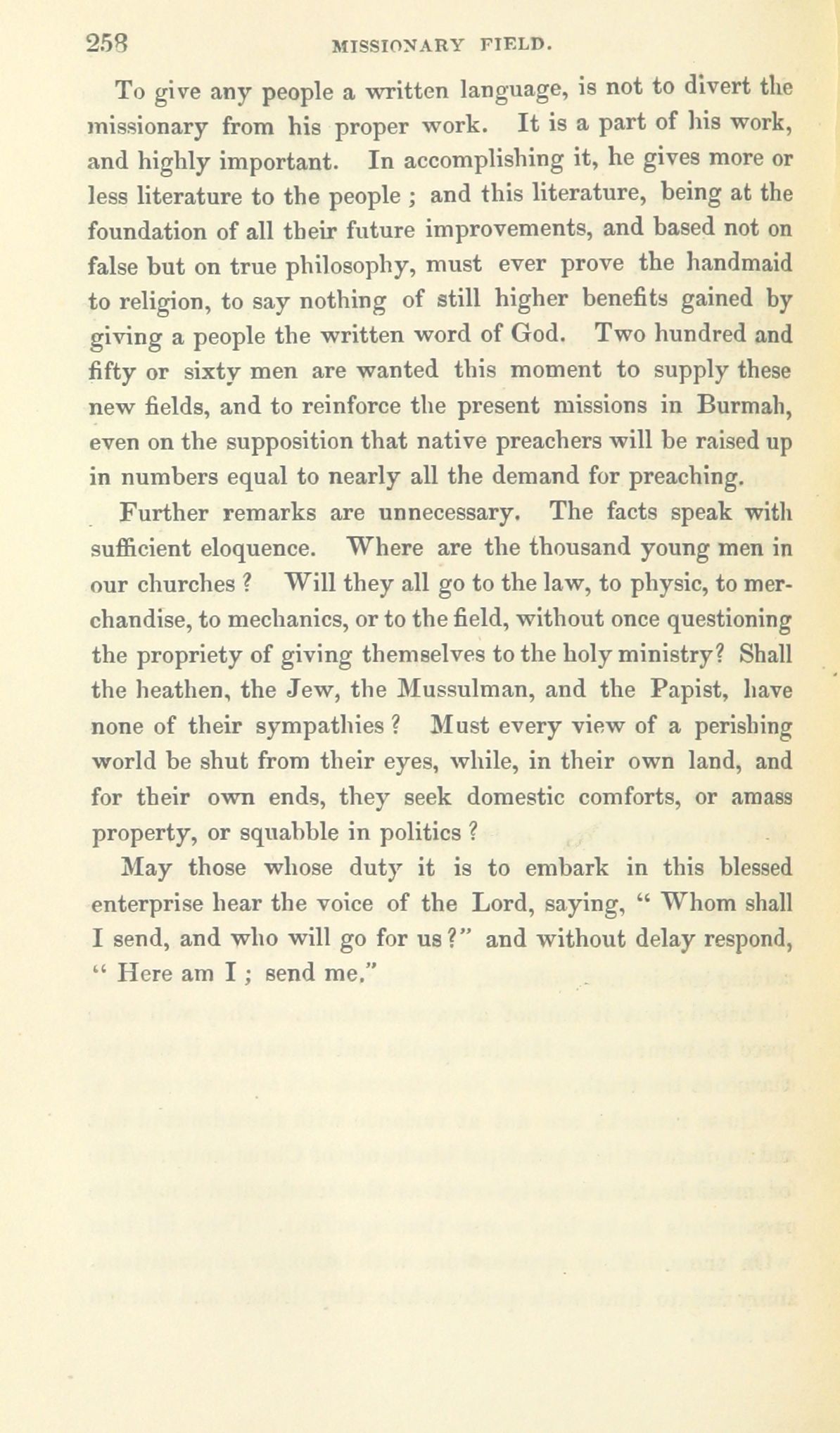 258 MISSIONARY FIELD.

To give any people a written language, is not to divert the missionary from his proper work. It is a part of his work, and highly important. In accomplishing it, he gives more or less literature to the people ; and this literature, being at the foundation of all their future improvements, and based not on false but on true philosophy, must ever prove the handmaid to religion, to say nothing of still higher benefits gained by giving a people the written word of God. Two hundred and fifty or sixty men are wanted this moment to supply these new fields, and to reinforce the present missions in Burmah, even on the supposition that native preachers will be raised up in numbers equal to nearly all the demand for preaching.

Further remarks are unnecessary. The facts speak with sufficient eloquence. Where are the thousand young men in our churches ? Will they all go to the law, to physic, to merchandise, to mechanics, or to the field, without once questioning the propriety of giving themselves to the holy ministry? Shall the heathen, the Jew, the Mussulman, and the Papist, have none of their sympathies ? Must every view of a perishing world be shut from their eyes, while, in their own land, and for their own ends, they seek domestic comforts, or amass property, or squabble in politics ?

May those whose duty it is to embark in this blessed enterprise hear the voice of the Lord, saying, " Whom shall I send, and who will go for us ?" and without delay respond, " Here am I ; send me."